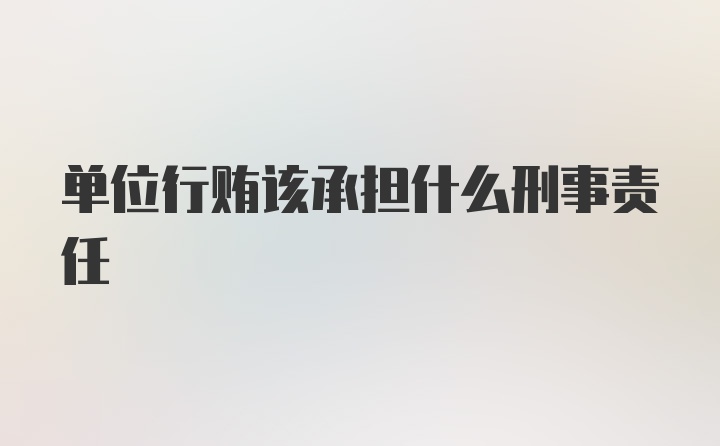 单位行贿该承担什么刑事责任